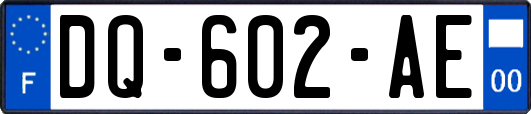 F
DQ-602-AE
00